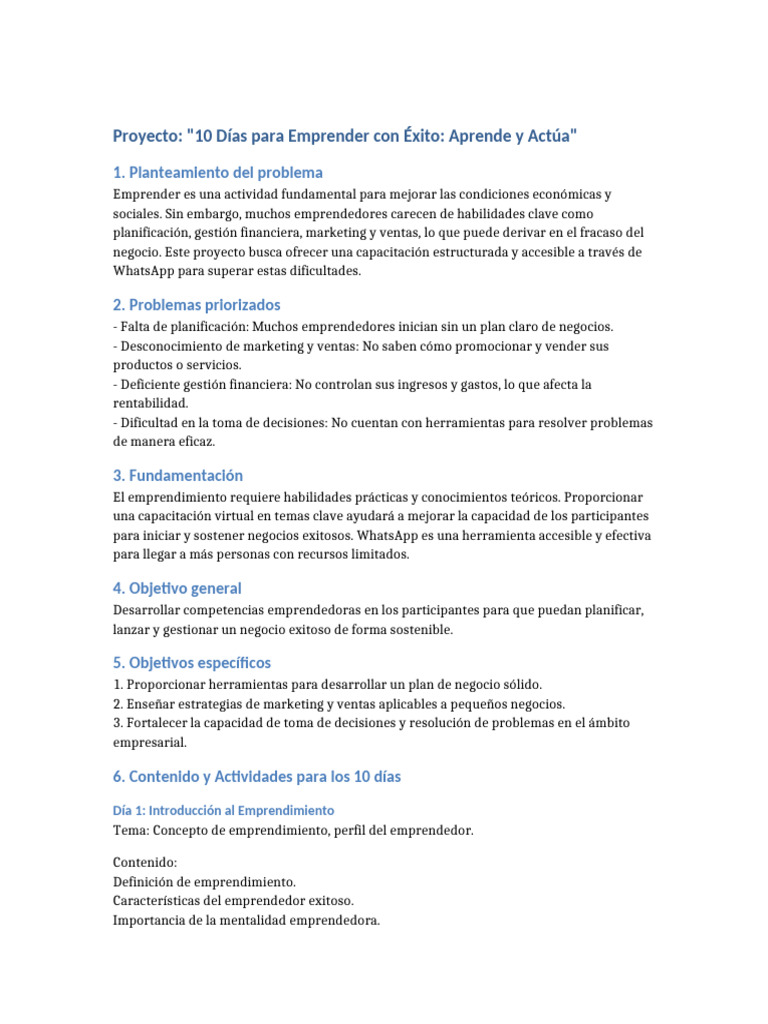 Proyecto: "10 Días para Emprender con Éxito: Aprende y Actúa"

1. Planteamiento del problema

Emprender es una actividad fundamental para mejorar las condiciones económicas y sociales. Sin embargo, muchos emprendedores carecen de habilidades clave como planificación, gestión financiera, marketing y ventas, lo que puede derivar en el fracaso del negocio. Este proyecto busca ofrecer una capacitación estructurada y accesible a través de WhatsApp para superar estas dificultades.

2. Problemas priorizados

- Falta de planificación: Muchos emprendedores inician sin un plan claro de negocios.
- Desconocimiento de marketing y ventas: No saben cómo promocionar y vender sus productos o servicios.
- Deficiente gestión financiera: No controlan sus ingresos y gastos, lo que afecta la rentabilidad.
- Dificultad en la toma de decisiones: No cuentan con herramientas para resolver problemas de manera eficaz.

3. Fundamentación

El emprendimiento requiere habilidades prácticas y conocimientos teóricos. Proporcionar una capacitación virtual en temas clave ayudará a mejorar la capacidad de los participantes para iniciar y sostener negocios exitosos. WhatsApp es una herramienta accesible y efectiva para llegar a más personas con recursos limitados.

4. Objetivo general

Desarrollar competencias emprendedoras en los participantes para que puedan planificar, lanzar y gestionar un negocio exitoso de forma sostenible.

5. Objetivos específicos

1. Proporcionar herramientas para desarrollar un plan de negocio sólido.
2. Enseñar estrategias de marketing y ventas aplicables a pequeños negocios.
3. Fortalecer la capacidad de toma de decisiones y resolución de problemas en el ámbito empresarial.

6. Contenido y Actividades para los 10 días

Día 1: Introducción al Emprendimiento

Tema: Concepto de emprendimiento, perfil del emprendedor.

Contenido:
Definición de emprendimiento.
Características del emprendedor exitoso.
Importancia de la mentalidad emprendedora.